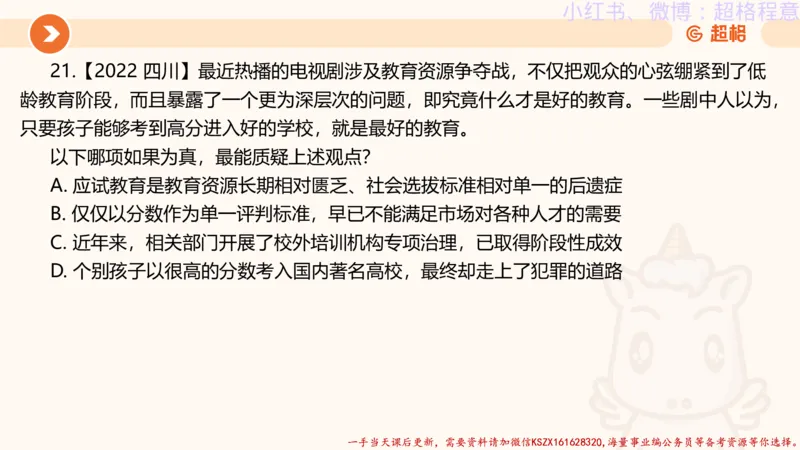 小红书、微博：超格程意

超格

21.【2022 四川】最近热播的电视剧涉及教育资源争夺战，不仅把观众的心弦绷紧到了低龄教育阶段，而且暴露了一个更为深层次的问题，即究竟什么才是好的教育。一些剧中人以为，只要孩子能够考到高分进入好的学校，就是最好的教育。

以下哪项如果为真，最能质疑上述观点?

A. 应试教育是教育资源长期相对匮乏、社会选拔标准相对单一的后遗症

B. 仅仅以分数作为单一评判标准，早已不能满足市场对各种人才的需要

C. 近年来，相关部门开展了校外培训机构专项治理，已取得阶段性成效

D. 个别孩子以很高的分数考入国内著名高校，最终却走上了犯罪的道路

一手当天课后更新，需要资料请加微信KSZX161628320，海量事业编公务员等备考资源等你选择。